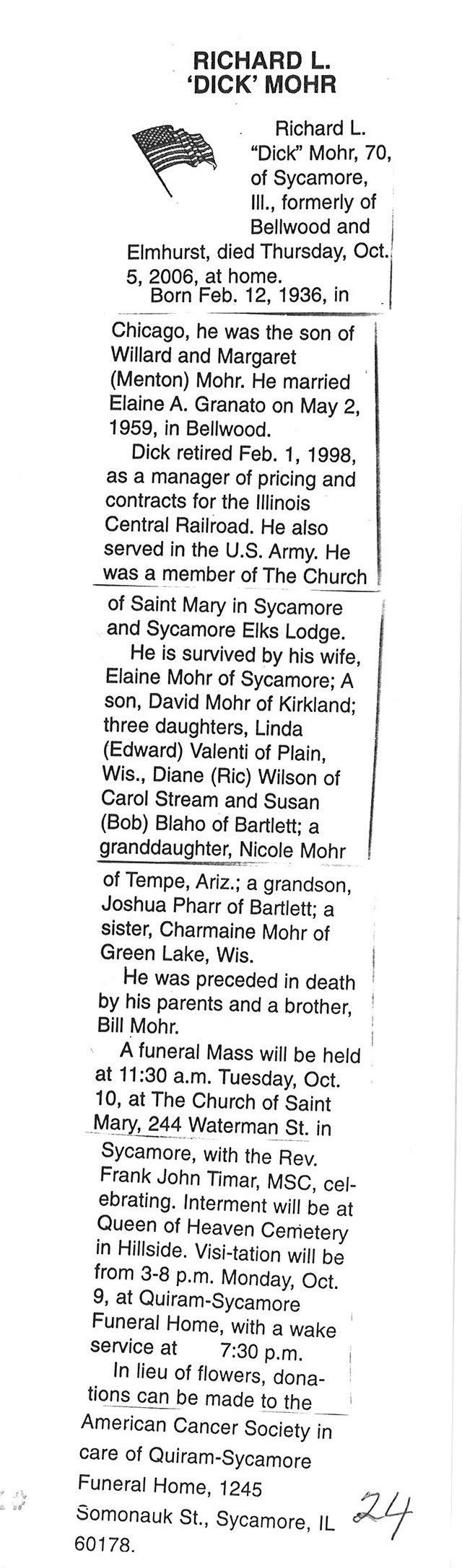 RICHARD L. 'DICK' MOHR

Richard L. "Dick" Mohr, 70, of Sycamore, Ill., formerly of Bellwood and Elmhurst, died Thursday, Oct. 5, 2006, at home.

Born Feb. 12, 1936, in Chicago, he was the son of Willard and Margaret (Menton) Mohr. He married Elaine A. Granato on May 2, 1959, in Bellwood.

Dick retired Feb. 1, 1998, as a manager of pricing and contracts for the Illinois Central Railroad. He also served in the U.S. Army. He was a member of The Church of Saint Mary in Sycamore and Sycamore Elks Lodge.

He is survived by his wife, Elaine Mohr of Sycamore; A son, David Mohr of Kirkland; three daughters, Linda (Edward) Valenti of Plain, Wis., Diane (Ric) Wilson of Carol Stream and Susan (Bob) Blaho of Bartlett; a granddaughter, Nicole Mohr of Tempe, Ariz.; a grandson, Joshua Pharr of Bartlett; a sister, Charmaine Mohr of Green Lake, Wis.

He was preceded in death by his parents and a brother, Bill Mohr.

A funeral Mass will be held at 11:30 a.m. Tuesday, Oct. 10, at The Church of Saint Mary, 244 Waterman St. in Sycamore, with the Rev. Frank John Timar, MSC, celebrating. Interment will be at Queen of Heaven Cemetery in Hillside. Visi-tation will be from 3-8 p.m. Monday, Oct. 9, at Quiram-Sycamore Funeral Home, with a wake service at 7:30 p.m.

In lieu of flowers, donations can be made to the American Cancer Society in care of Quiram-Sycamore Funeral Home, 1245 Somonauk St., Sycamore, IL 60178.

24